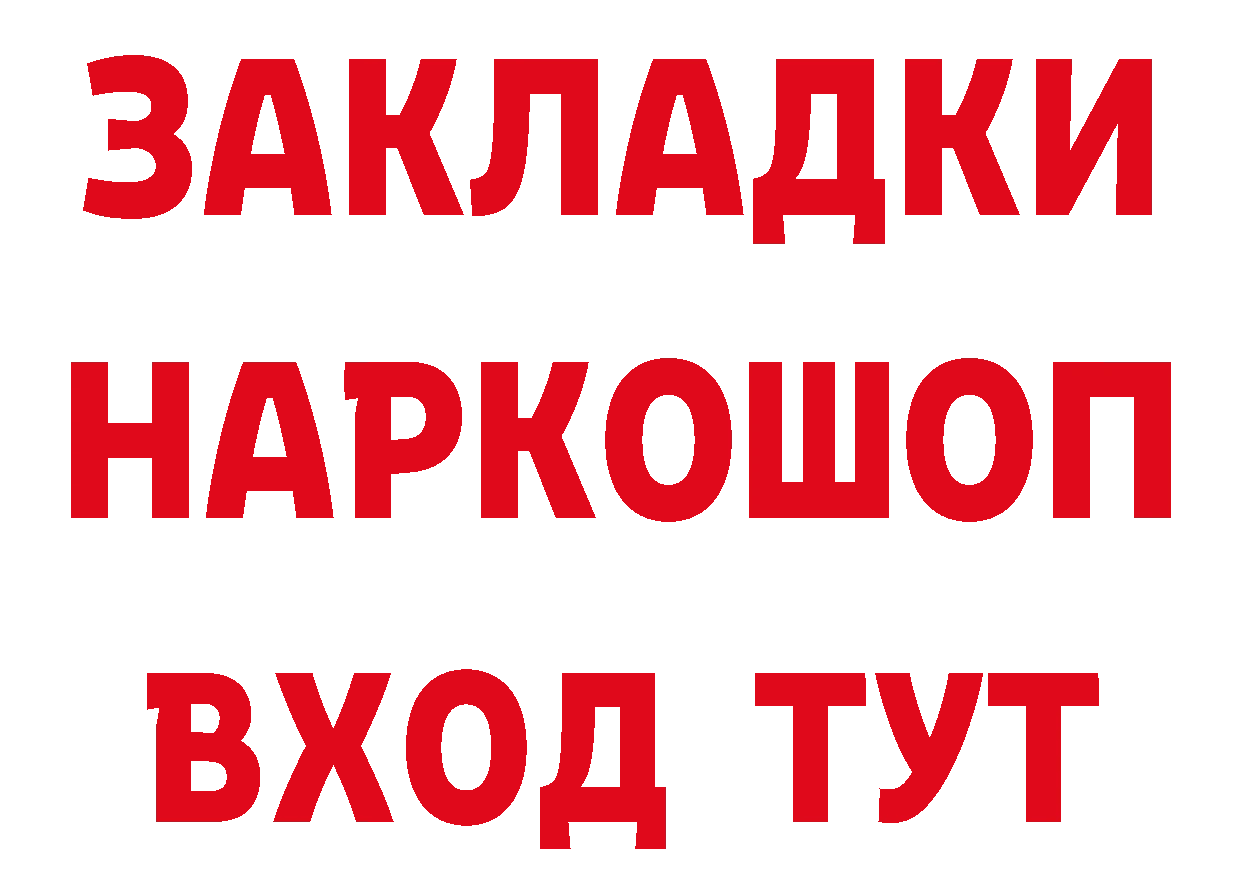 ЗАКЛАДКИ
НАРКОШОП
ВХОД ТУТ